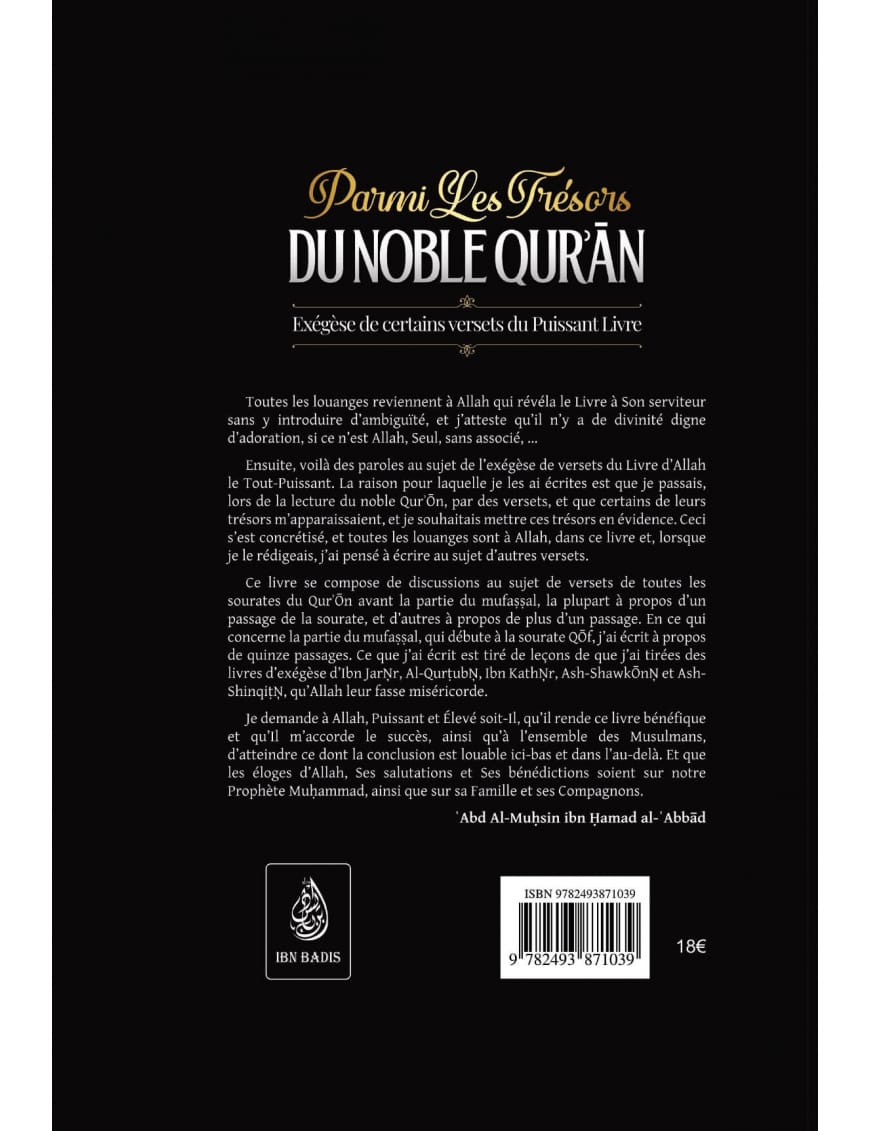 Parmi Les Trésors
DU NOBLE QUR'ĀN

Exégèse de certains versets du Puissant Livre

Toutes les louanges reviennent à Allah qui révéla le Livre à Son serviteur sans y introduire d'ambiguïté, et j'atteste qu'il n'y a de divinité digne d'adoration, si ce n'est Allah, Seul, sans associé, ...

Ensuite, voilà des paroles au sujet de l'exégèse de versets du Livre d'Allah le Tout-Puissant. La raison pour laquelle je les ai écrites est que je passais, lors de la lecture du noble Qur'Ōn, par des versets, et que certains de leurs trésors m'apparaissaient, et je souhaitais mettre ces trésors en évidence. Ceci s'est concrétisé, et toutes les louanges sont à Allah, dans ce livre et, lorsque je le rédigeais, j'ai pensé à écrire au sujet d'autres versets.

Ce livre se compose de discussions au sujet de versets de toutes les sourates du Qur'Ōn avant la partie du mufaṣṣal, la plupart à propos d'un passage de la sourate, et d'autres à propos de plus d'un passage. En ce qui concerne la partie du mufaṣṣal, qui débute à la sourate QŌf, j'ai écrit à propos de quinze passages. Ce que j'ai écrit est tiré de leçons de que j'ai tirées des livres d'exégèse d'Ibn JarṆr, Al-QurṭubṆ, Ibn KathṆr, Ash-ShawkŌnṆ et Ash-ShinqiṭṆ, qu'Allah leur fasse miséricorde.

Je demande à Allah, Puissant et Élevé soit-Il, qu'il rende ce livre bénéfique et qu'Il m'accorde le succès, ainsi qu'à l'ensemble des Musulmans, d'atteindre ce dont la conclusion est louable ici-bas et dans l'au-delà. Et que les éloges d'Allah, Ses salutations et Ses bénédictions soient sur notre Prophète Muḥammad, ainsi que sur sa Famille et ses Compagnons.

ʿAbd Al-Muḥsin ibn Ḥamad al-ʿAbbād

IBN BADIS

ISBN 9782493871039
9 782493 871039

18€